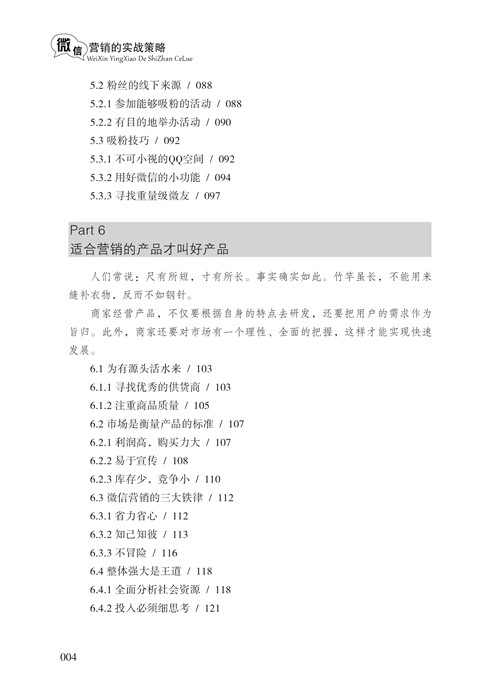 微信营销的实战策略
WeiXin YingXiao De ShiZhan CeLue

5.2 粉丝的线下来源 / 088
5.2.1 参加能够吸粉的活动 / 088
5.2.2 有目的地举办活动 / 090
5.3 吸粉技巧 / 092
5.3.1 不可小视的QQ空间 / 092
5.3.2 用好微信的小功能 / 094
5.3.3 寻找重量级微友 / 097

Part 6
适合营销的产品才叫好产品

人们常说：尺有所短，寸有所长。事实确实如此。竹竿虽长，不能用来缝补衣物，反而不如钢针。

商家经营产品，不仅要根据自身的特点去研发，还要把用户的需求作为旨归。此外，商家还要对市场有一个理性、全面的把握，这样才能实现快速发展。

6.1 为有源头活水来 / 103
6.1.1 寻找优秀的供货商 / 103
6.1.2 注重商品质量 / 105
6.2 市场是衡量产品的标准 / 107
6.2.1 利润高，购买力大 / 107
6.2.2 易于宣传 / 108
6.2.3 库存少，竞争小 / 110
6.3 微信营销的三大铁律 / 112
6.3.1 省力省心 / 112
6.3.2 知己知彼 / 113
6.3.3 不冒险 / 116
6.4 整体强大是王道 / 118
6.4.1 全面分析社会资源 / 118
6.4.2 投入必须细思考 / 121

004